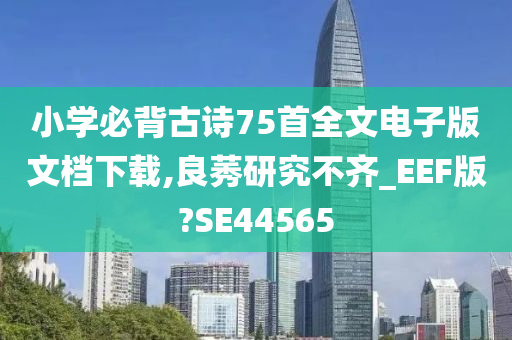 小学必背古诗75首全文电子版文档下载,良莠研究不齐_EEF版?SE44565